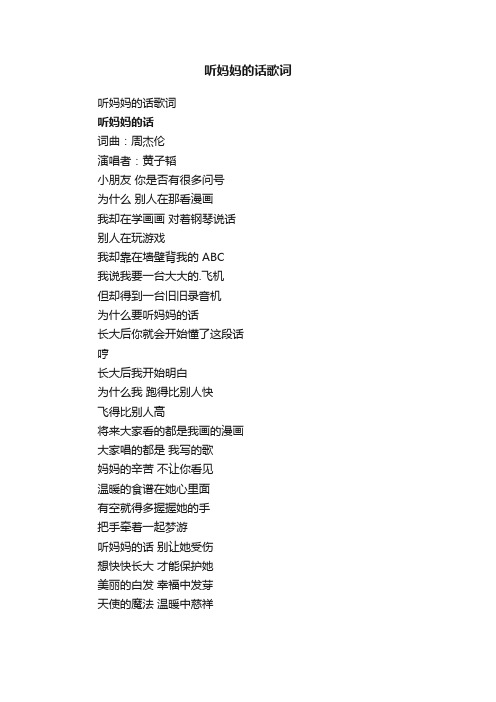 听妈妈的话歌词

听妈妈的话歌词
听妈妈的话
词曲：周杰伦
演唱者：黄子韬
小朋友 你是否有很多问号
为什么 别人在那看漫画
我却在学画画 对着钢琴说话
别人在玩游戏
我却靠在墙壁背我的 ABC
我说我要一台大大的.飞机
但却得到一台旧旧录音机
为什么要听妈妈的话
长大后你就会开始懂了这段话
哼
长大后我开始明白
为什么我 跑得比别人快
飞得比别人高
将来大家看的都是我画的漫画
大家唱的都是 我写的歌
妈妈的辛苦 不让你看见
温暖的食谱在她心里面
有空就得多握握她的手
把手牵着一起梦游
听妈妈的话 别让她受伤
想快快长大 才能保护她
美丽的白发 幸福中发芽
天使的魔法 温暖中慈祥